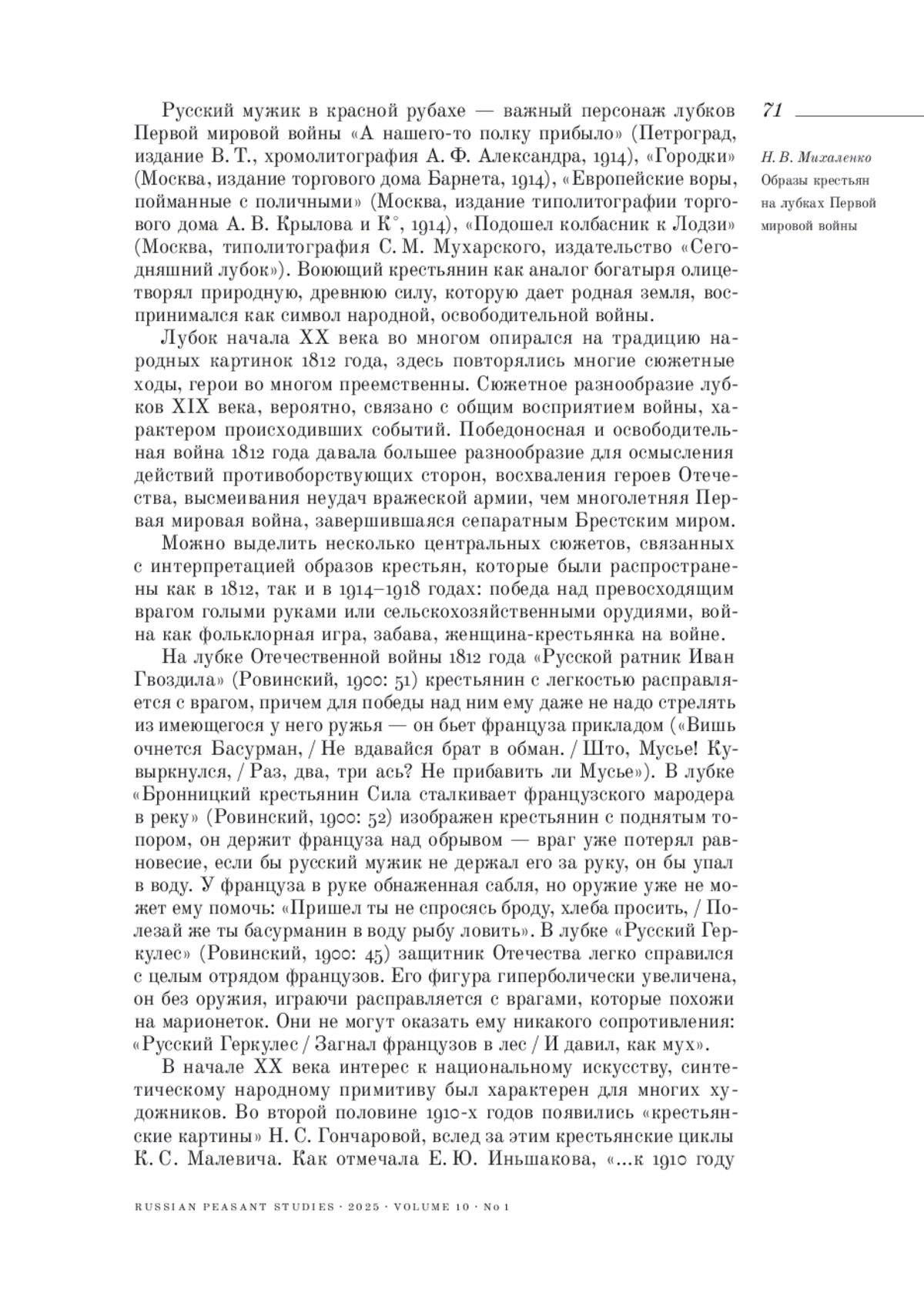 71

Н. В. Михаленко
Образы крестьян на лубках Первой мировой войны

Русский мужик в красной рубахе — важный персонаж лубков Первой мировой войны «А нашего-то полку прибыло» (Петроград, издание В. Т., хромолитография А. Ф. Александра, 1914), «Городки» (Москва, издание торгового дома Барнета, 1914), «Европейские воры, пойманные с поличными» (Москва, издание типолитографии торгового дома А. В. Крылова и К°, 1914), «Подошел колбасник к Лодзи» (Москва, типолитография С. М. Мухарского, издательство «Сегодняшний лубок»). Воюющий крестьянин как аналог богатыря олицетворял природную, древнюю силу, которую дает родная земля, воспринимался как символ народной, освободительной войны.

Лубок начала XX века во многом опирался на традицию народных картинок 1812 года, здесь повторялись многие сюжетные ходы, герои во многом преемственны. Сюжетное разнообразие лубков XIX века, вероятно, связано с общим восприятием войны, характером происходивших событий. Победоносная и освободительная война 1812 года давала большее разнообразие для осмысления действий противоборствующих сторон, восхваления героев Отечества, высмеивания неудач вражеской армии, чем многолетняя Первая мировая война, завершившаяся сепаратным Брестским миром.

Можно выделить несколько центральных сюжетов, связанных с интерпретацией образов крестьян, которые были распространены как в 1812, так и в 1914–1918 годах: победа над превосходящим врагом голыми руками или сельскохозяйственными орудиями, война как фольклорная игра, забава, женщина-крестьянка на войне.

На лубке Отечественной войны 1812 года «Русской ратник Иван Гвоздила» (Ровинский, 1900: 51) крестьянин с легкостью расправляется с врагом, причем для победы над ним ему даже не надо стрелять из имеющегося у него ружья — он бьет француза прикладом («Вишь очнется Басурман, / Не вдавайся брат в обман. / Што, Мусье! Кувыркнулся, / Раз, два, три ась? Не прибавить ли Мусье»). В лубке «Бронницкий крестьянин Сила сталкивает французского мародера в реку» (Ровинский, 1900: 52) изображен крестьянин с поднятым топором, он держит француза над обрывом — враг уже потерял равновесие, если бы русский мужик не держал его за руку, он бы упал в воду. У француза в руке обнаженная сабля, но оружие уже не может ему помочь: «Пришел ты не спросясь броду, хлеба просить, / Полезай же ты басурманин в воду рыбу ловить». В лубке «Русский Геркулес» (Ровинский, 1900: 45) защитник Отечества легко справился с целым отрядом французов. Его фигура гиперболически увеличена, он без оружия, играючи расправляется с врагами, которые похожи на марионеток. Они не могут оказать ему никакого сопротивления: «Русский Геркулес / Загнал французов в лес / И давил, как мух».

В начале XX века интерес к национальному искусству, синтетическому народному примитиву был характерен для многих художников. Во второй половине 1910-х годов появились «крестьянские картины» Н. С. Гончаровой, вслед за этим крестьянские циклы К. С. Малевича. Как отмечала Е. Ю. Иньшакова, «...к 1910 году

RUSSIAN PEASANT STUDIES · 2025 · VOLUME 10 · No 1